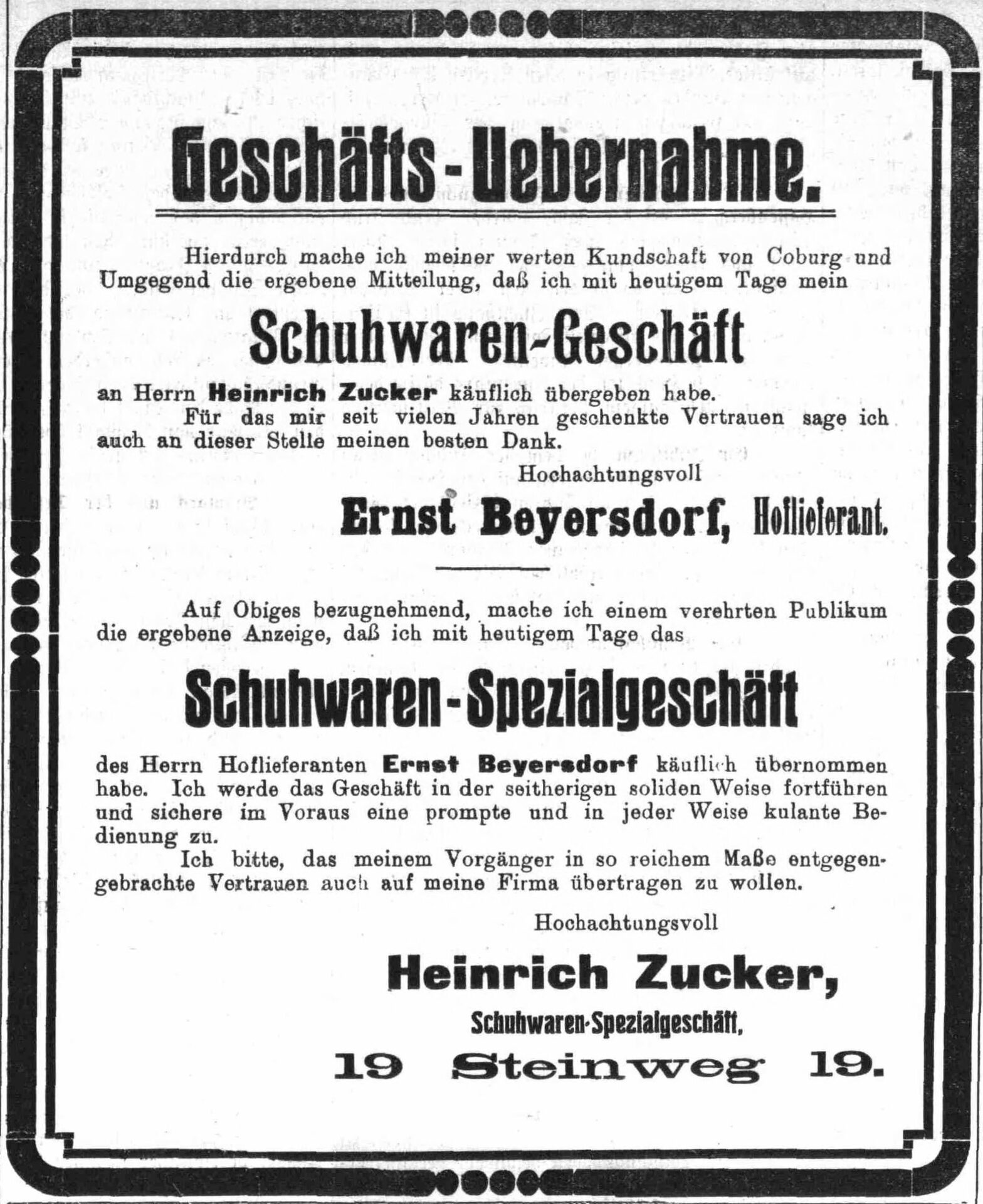 Geschäfts-Uebernahme.

Hierdurch mache ich meiner werten Kundschaft von Coburg und Umgegend die ergebene Mitteilung, daß ich mit heutigem Tage mein

Schuhwaren-Geschäft

an Herrn Heinrich Zucker käuflich übergeben habe.

Für das mir seit vielen Jahren geschenkte Vertrauen sage ich auch an dieser Stelle meinen besten Dank.

Hochachtungsvoll

Ernst Beyersdorf, Hoflieferant.

Auf Obiges bezugnehmend, mache ich einem verehrten Publikum die ergebene Anzeige, daß ich mit heutigem Tage das

Schuhwaren-Spezialgeschäft

des Herrn Hoflieferanten Ernst Beyersdorf käuflich übernommen habe. Ich werde das Geschäft in der seitherigen soliden Weise fortführen und sichere im Voraus eine prompte und in jeder Weise kulante Bedienung zu.

Ich bitte, das meinem Vorgänger in so reichem Maße entgegengebrachte Vertrauen auch auf meine Firma übertragen zu wollen.

Hochachtungsvoll

Heinrich Zucker,

Schuhwaren-Spezialgeschäft,

19 Steinweg 19.